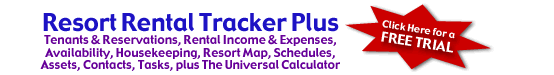 Resort Rental Tracker Plus
Tenants & Reservations, Rental Income & Expenses, Availability, Housekeeping, Resort Map, Schedules, Assets, Contacts, Tasks, plus The Universal Calculator

Click Here for a FREE TRIAL